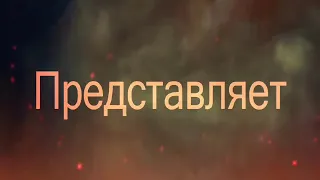 Представляет